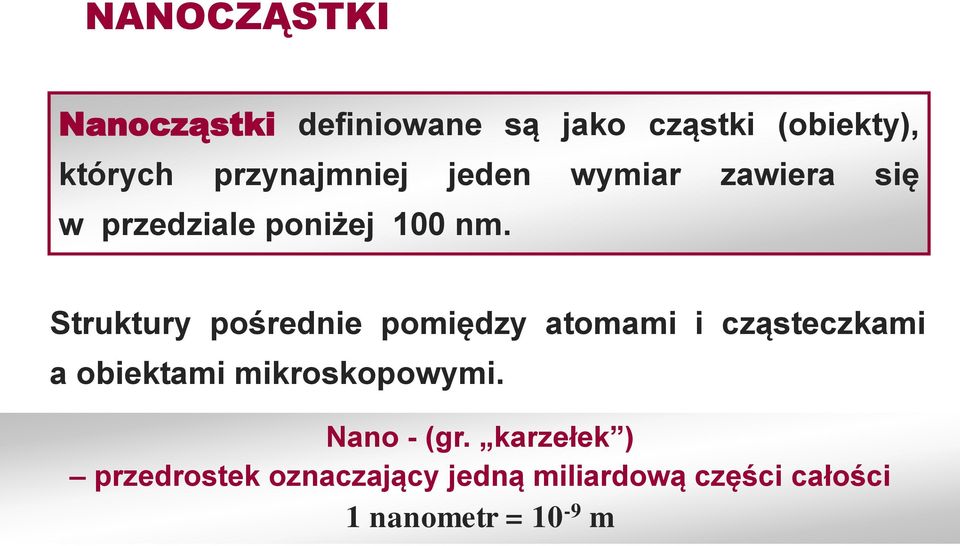 NANOCZĄSTKI

Nanocząstki definiowane są jako cząstki (obiekty), których przynajmniej jeden wymiar zawiera się w przedziale poniżej 100 nm.

Struktury pośrednie pomiędzy atomami i cząsteczkami a obiektami mikroskopowymi.

Nano - (gr. „karzełek”)
– przedrostek oznaczający jedną miliardową części całości
1 nanometr = $10^{-9}$ m